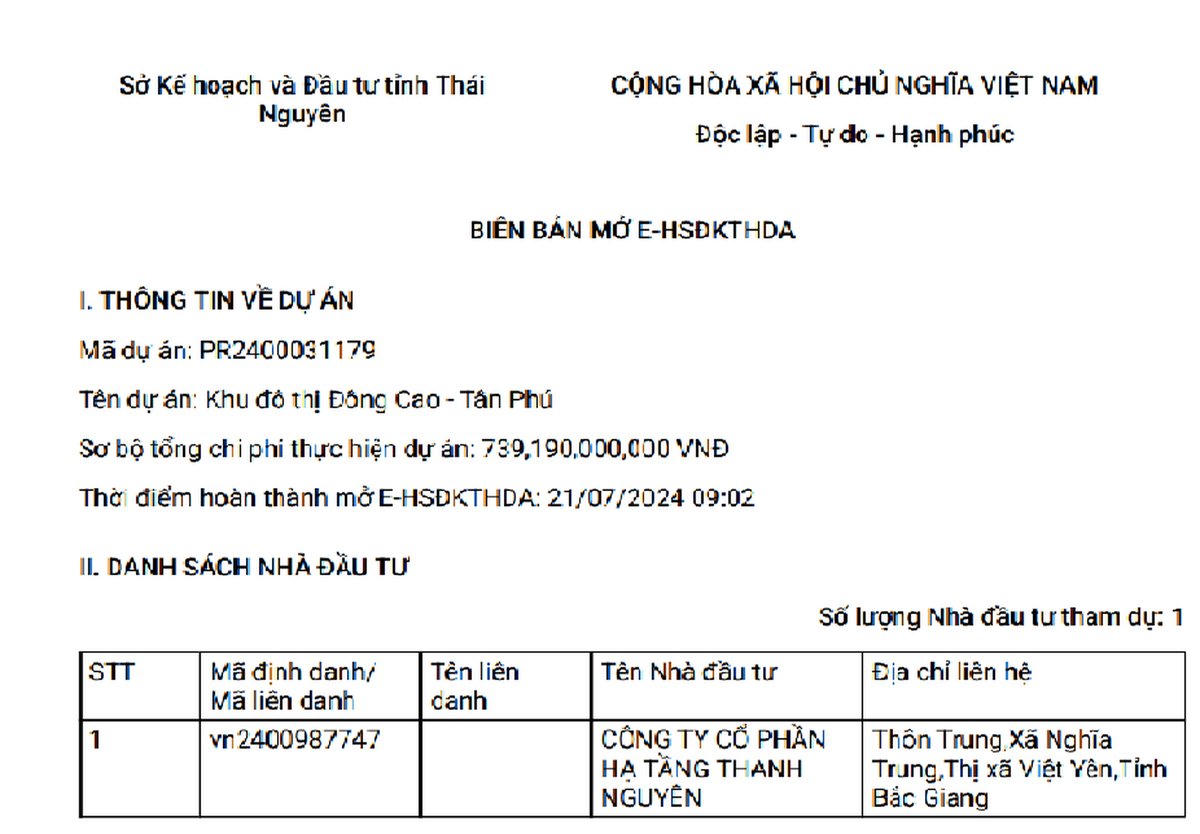 Sở Kế hoạch và Đầu tư tỉnh Thái Nguyên

CỘNG HÒA XÃ HỘI CHỦ NGHĨA VIỆT NAM

Độc lập - Tự do - Hạnh phúc

BIÊN BẢN MỞ E-HSĐKTHDA

I. THÔNG TIN VỀ DỰ ÁN

Mã dự án: PR2400031179

Tên dự án: Khu đô thị Đông Cao - Tân Phú

Sơ bộ tổng chi phí thực hiện dự án: 739,190,000,000 VNĐ

Thời điểm hoàn thành mở E-HSĐKTHDA: 21/07/2024 09:02

II. DANH SÁCH NHÀ ĐẦU TƯ

Số lượng Nhà đầu tư tham dự: 1

| STT | Mã định danh/ Mã liên danh | Tên liên danh | Tên Nhà đầu tư | Địa chỉ liên hệ |
|---|---|---|---|---|
| 1 | vn2400987747 | | CÔNG TY CỔ PHẦN HẠ TẦNG THANH NGUYÊN | Thôn Trung,Xã Nghĩa Trung,Thị xã Việt Yên,Tỉnh Bắc Giang |